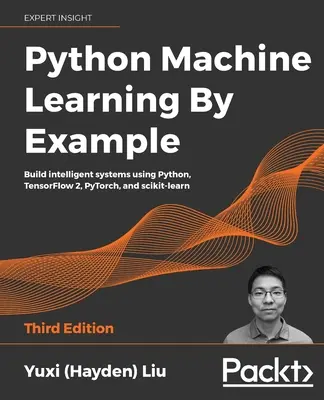 EXPERT INSIGHT

Python Machine Learning By Example

Build intelligent systems using Python, TensorFlow 2, PyTorch, and scikit-learn

Third Edition

Yuxi (Hayden) Liu

Packt>